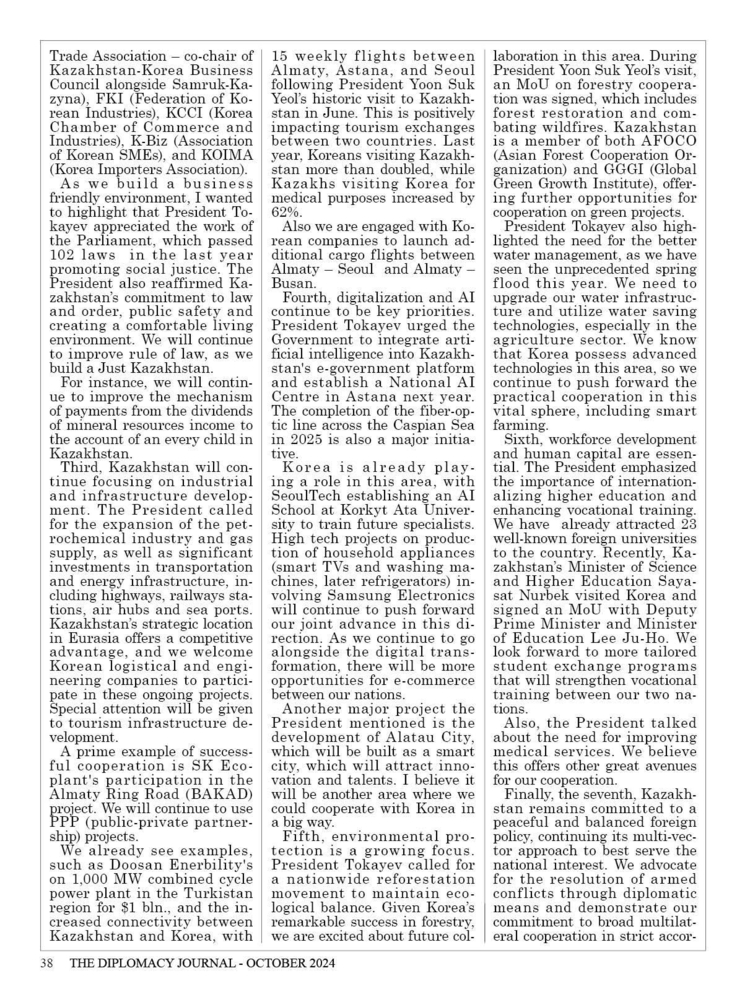 Trade Association – co-chair of Kazakhstan-Korea Business Council alongside Samruk-Kazyna), FKI (Federation of Korean Industries), KCCI (Korea Chamber of Commerce and Industries), K-Biz (Association of Korean SMEs), and KOIMA (Korea Importers Association).

As we build a business friendly environment, I wanted to highlight that President Tokayev appreciated the work of the Parliament, which passed 102 laws in the last year promoting social justice. The President also reaffirmed Kazakhstan's commitment to law and order, public safety and creating a comfortable living environment. We will continue to improve rule of law, as we build a Just Kazakhstan.

For instance, we will continue to improve the mechanism of payments from the dividends of mineral resources income to the account of an every child in Kazakhstan.

Third, Kazakhstan will continue focusing on industrial and infrastructure development. The President called for the expansion of the petrochemical industry and gas supply, as well as significant investments in transportation and energy infrastructure, including highways, railways stations, air hubs and sea ports. Kazakhstan's strategic location in Eurasia offers a competitive advantage, and we welcome Korean logistical and engineering companies to participate in these ongoing projects. Special attention will be given to tourism infrastructure development.

A prime example of successful cooperation is SK Ecoplant's participation in the Almaty Ring Road (BAKAD) project. We will continue to use PPP (public-private partnership) projects.

We already see examples, such as Doosan Enerbility's on 1,000 MW combined cycle power plant in the Turkistan region for $1 bln., and the increased connectivity between Kazakhstan and Korea, with 15 weekly flights between Almaty, Astana, and Seoul following President Yoon Suk Yeol's historic visit to Kazakhstan in June. This is positively impacting tourism exchanges between two countries. Last year, Koreans visiting Kazakhstan more than doubled, while Kazakhs visiting Korea for medical purposes increased by 62%.

Also we are engaged with Korean companies to launch additional cargo flights between Almaty – Seoul and Almaty – Busan.

Fourth, digitalization and AI continue to be key priorities. President Tokayev urged the Government to integrate artificial intelligence into Kazakhstan's e-government platform and establish a National AI Centre in Astana next year. The completion of the fiber-optic line across the Caspian Sea in 2025 is also a major initiative.

Korea is already playing a role in this area, with SeoulTech establishing an AI School at Korkyt Ata University to train future specialists. High tech projects on production of household appliances (smart TVs and washing machines, later refrigerators) involving Samsung Electronics will continue to push forward our joint advance in this direction. As we continue to go alongside the digital transformation, there will be more opportunities for e-commerce between our nations.

Another major project the President mentioned is the development of Alatau City, which will be built as a smart city, which will attract innovation and talents. I believe it will be another area where we could cooperate with Korea in a big way.

Fifth, environmental protection is a growing focus. President Tokayev called for a nationwide reforestation movement to maintain ecological balance. Given Korea's remarkable success in forestry, we are excited about future collaboration in this area. During President Yoon Suk Yeol's visit, an MoU on forestry cooperation was signed, which includes forest restoration and combating wildfires. Kazakhstan is a member of both AFOCO (Asian Forest Cooperation Organization) and GGGI (Global Green Growth Institute), offering further opportunities for cooperation on green projects.

President Tokayev also highlighted the need for the better water management, as we have seen the unprecedented spring flood this year. We need to upgrade our water infrastructure and utilize water saving technologies, especially in the agriculture sector. We know that Korea possess advanced technologies in this area, so we continue to push forward the practical cooperation in this vital sphere, including smart farming.

Sixth, workforce development and human capital are essential. The President emphasized the importance of internationalizing higher education and enhancing vocational training. We have already attracted 23 well-known foreign universities to the country. Recently, Kazakhstan's Minister of Science and Higher Education Sayasat Nurbek visited Korea and signed an MoU with Deputy Prime Minister and Minister of Education Lee Ju-Ho. We look forward to more tailored student exchange programs that will strengthen vocational training between our two nations.

Also, the President talked about the need for improving medical services. We believe this offers other great avenues for our cooperation.

Finally, the seventh, Kazakhstan remains committed to a peaceful and balanced foreign policy, continuing its multi-vector approach to best serve the national interest. We advocate for the resolution of armed conflicts through diplomatic means and demonstrate our commitment to broad multilateral cooperation in strict accor-

38 THE DIPLOMACY JOURNAL - OCTOBER 2024